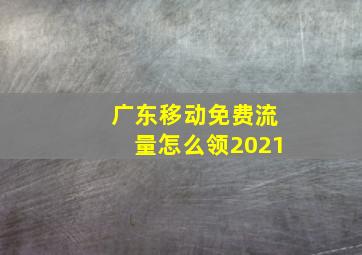 广东移动免费流量怎么领2021